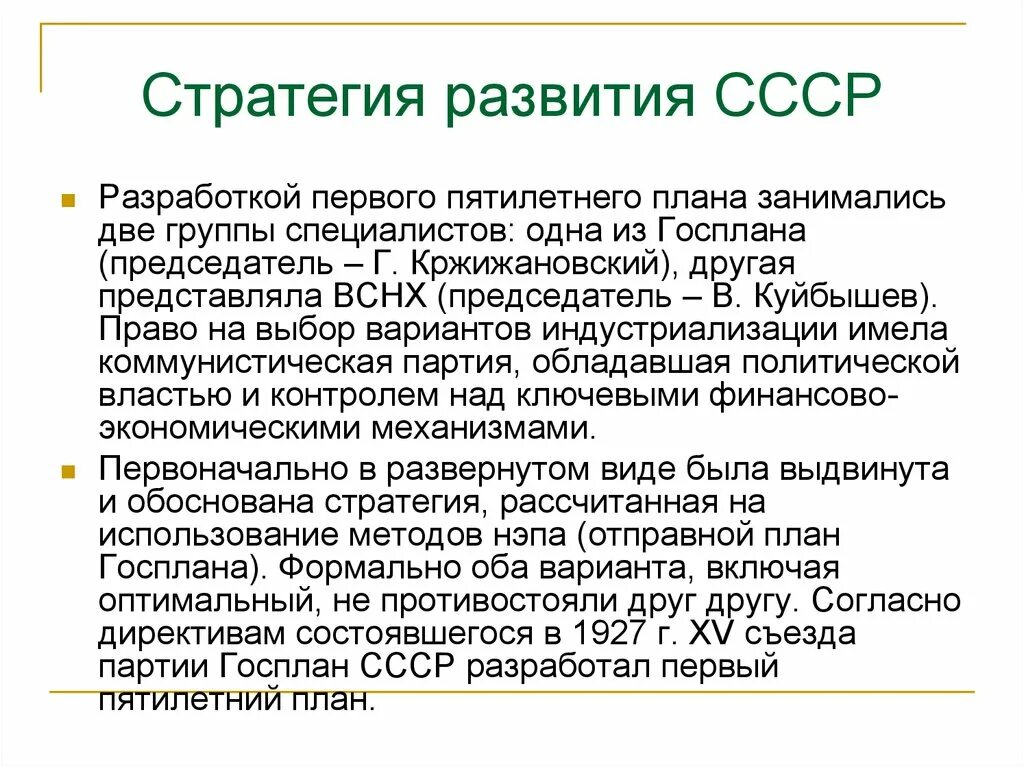 Стратегия развития СССР

Разработкой первого пятилетнего плана занимались две группы специалистов: одна из Госплана (председатель – Г. Кржижановский), другая представляла ВСНХ (председатель – В. Куйбышев). Право на выбор вариантов индустриализации имела коммунистическая партия, обладавшая политической властью и контролем над ключевыми финансово-экономическими механизмами.

Первоначально в развернутом виде была выдвинута и обоснована стратегия, рассчитанная на использование методов нэпа (отправной план Госплана). Формально оба варианта, включая оптимальный, не противостояли друг другу. Согласно директивам состоявшегося в 1927 г. XV съезда партии Госплан СССР разработал первый пятилетний план.